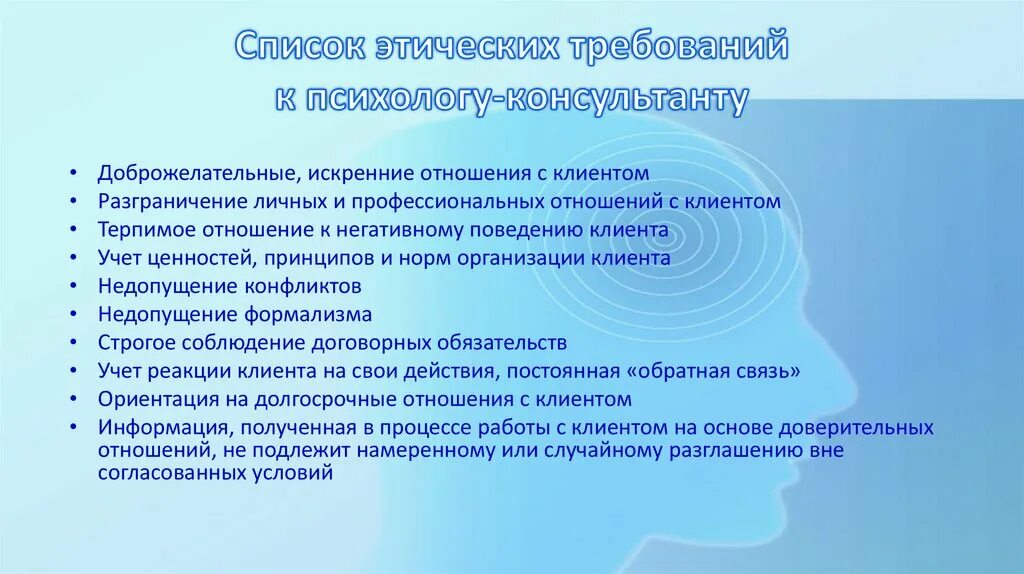 Список этических требований к психологу-консультанту

• Доброжелательные, искренние отношения с клиентом
• Разграничение личных и профессиональных отношений с клиентом
• Терпимое отношение к негативному поведению клиента
• Учет ценностей, принципов и норм организации клиента
• Недопущение конфликтов
• Недопущение формализма
• Строгое соблюдение договорных обязательств
• Учет реакции клиента на свои действия, постоянная «обратная связь»
• Ориентация на долгосрочные отношения с клиентом
• Информация, полученная в процессе работы с клиентом на основе доверительных отношений, не подлежит намеренному или случайному разглашению вне согласованных условий